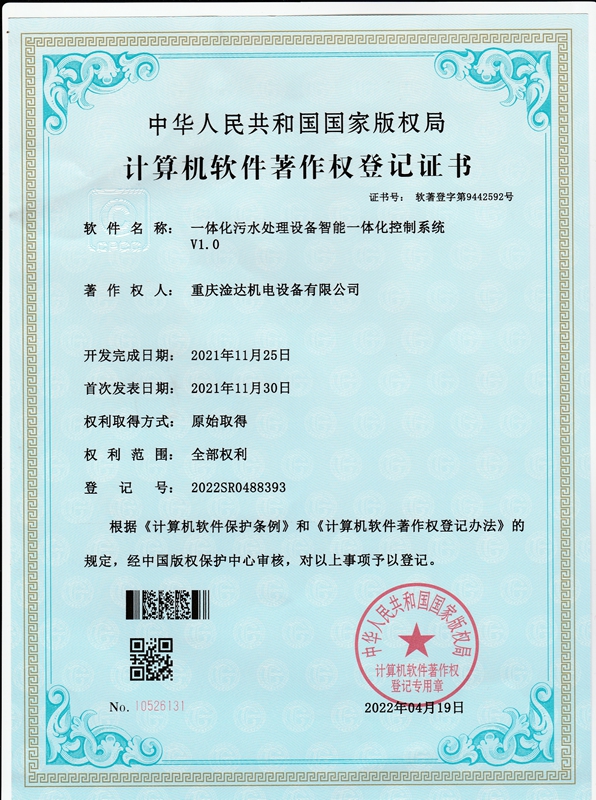 中华人民共和国国家版权局

计算机软件著作权登记证书

证书号： 软著登字第9442592号

软件名称： 一体化污水处理设备智能一体化控制系统 V1.0

著作权人： 重庆淦达机电设备有限公司

开发完成日期： 2021年11月25日

首次发表日期： 2021年11月30日

权利取得方式： 原始取得

权利范围： 全部权利

登记号： 2022SR0488393

根据《计算机软件保护条例》和《计算机软件著作权登记办法》的规定，经中国版权保护中心审核，对以上事项予以登记。

中华人民共和国国家版权局 计算机软件著作权登记专用章

No. 10526131

2022年04月19日